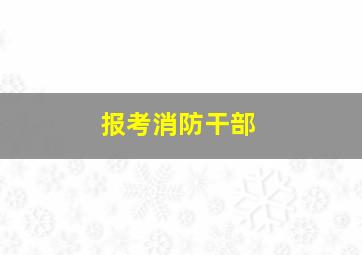 报考消防干部